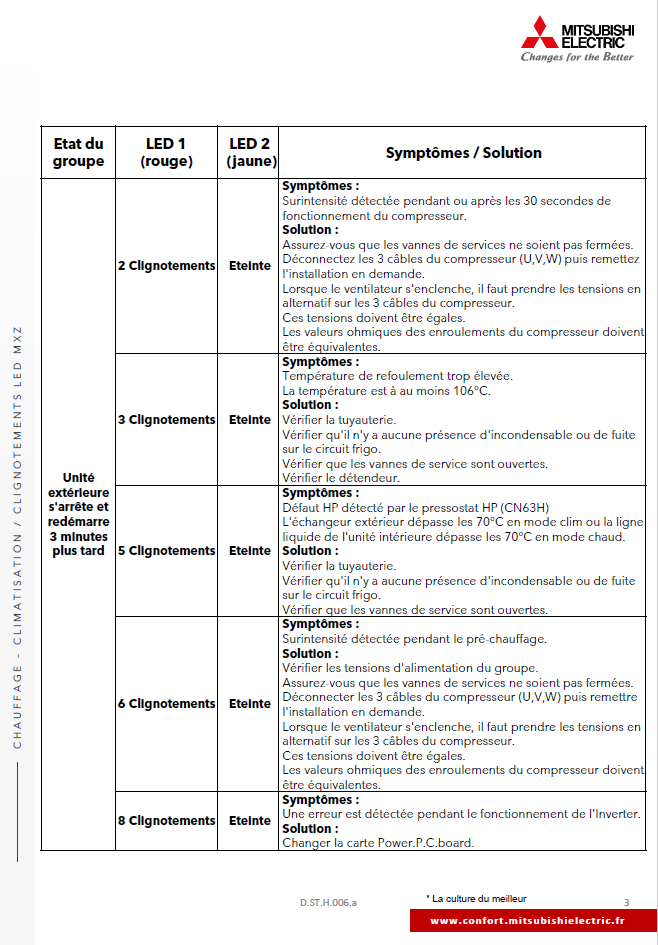 MITSUBISHI ELECTRIC
Changes for the Better

CHAUFFAGE - CLIMATISATION / CLIGNOTEMENTS LED MXZ

| Etat du groupe | LED 1 (rouge) | LED 2 (jaune) | Symptômes / Solution |
|---|---|---|---|
| Unité extérieure s'arrête et redémarre 3 minutes plus tard | 2 Clignotements | Eteinte | **Symptômes :** Surintensité détectée pendant ou après les 30 secondes de fonctionnement du compresseur. **Solution :** Assurez-vous que les vannes de services ne soient pas fermées. Déconnectez les 3 câbles du compresseur (U,V,W) puis remettez l'installation en demande. Lorsque le ventilateur s'enclenche, il faut prendre les tensions en alternatif sur les 3 câbles du compresseur. Ces tensions doivent être égales. Les valeurs ohmiques des enroulements du compresseur doivent être équivalentes. |
| | 3 Clignotements | Eteinte | **Symptômes :** Température de refoulement trop élevée. La température est à au moins 106°C. **Solution :** Vérifier la tuyauterie. Vérifier qu'il n'y a aucune présence d'incondensable ou de fuite sur le circuit frigo. Vérifier que les vannes de service sont ouvertes. Vérifier le détendeur. |
| | 5 Clignotements | Eteinte | **Symptômes :** Défaut HP détecté par le pressostat HP (CN63H) L'échangeur extérieur dépasse les 70°C en mode clim ou la ligne liquide de l'unité intérieure dépasse les 70°C en mode chaud. **Solution :** Vérifier la tuyauterie. Vérifier qu'il n'y a aucune présence d'incondensable ou de fuite sur le circuit frigo. Vérifier que les vannes de service sont ouvertes. |
| | 6 Clignotements | Eteinte | **Symptômes :** Surintensité détectée pendant le pré-chauffage. **Solution :** Vérifier les tensions d'alimentation du groupe. Assurez-vous que les vannes de services ne soient pas fermées. Déconnecter les 3 câbles du compresseur (U,V,W) puis remettre l'installation en demande. Lorsque le ventilateur s'enclenche, il faut prendre les tensions en alternatif sur les 3 câbles du compresseur. Ces tensions doivent être égales. Les valeurs ohmiques des enroulements du compresseur doivent être équivalentes. |
| | 8 Clignotements | Eteinte | **Symptômes :** Une erreur est détectée pendant le fonctionnement de l'Inverter. **Solution :** Changer la carte Power.P.C.board. |

D.ST.H.006.a
* La culture du meilleur
3
www.confort.mitsubishielectric.fr